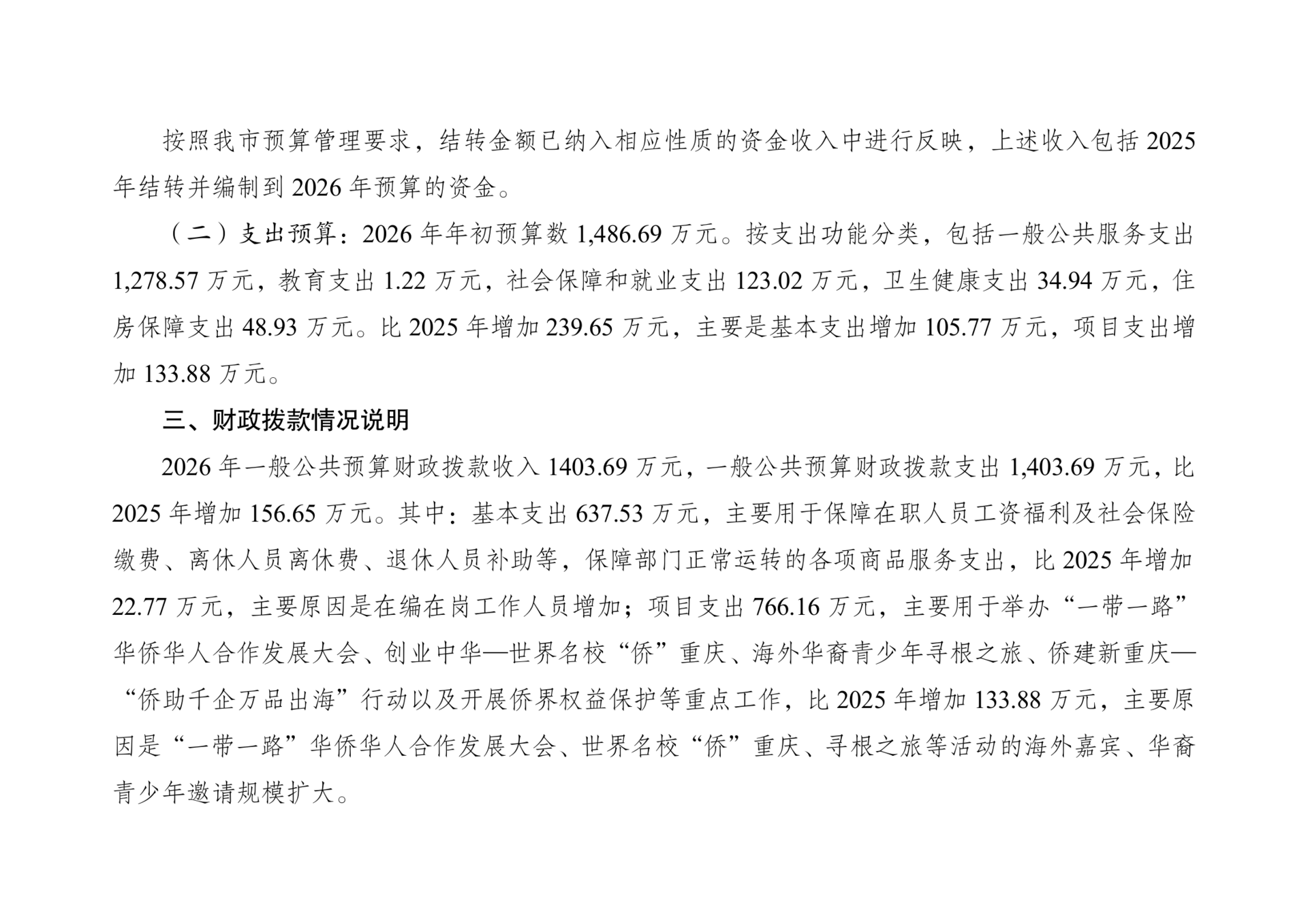 按照我市预算管理要求，结转金额已纳入相应性质的资金收入中进行反映，上述收入包括 2025 年结转并编制到 2026 年预算的资金。

（二）支出预算：2026 年年初预算数 1,486.69 万元。按支出功能分类，包括一般公共服务支出 1,278.57 万元，教育支出 1.22 万元，社会保障和就业支出 123.02 万元，卫生健康支出 34.94 万元，住房保障支出 48.93 万元。比 2025 年增加 239.65 万元，主要是基本支出增加 105.77 万元，项目支出增加 133.88 万元。

三、财政拨款情况说明

2026 年一般公共预算财政拨款收入 1403.69 万元，一般公共预算财政拨款支出 1,403.69 万元，比 2025 年增加 156.65 万元。其中：基本支出 637.53 万元，主要用于保障在职人员工资福利及社会保险缴费、离休人员离休费、退休人员补助等，保障部门正常运转的各项商品服务支出，比 2025 年增加 22.77 万元，主要原因是在编在岗工作人员增加；项目支出 766.16 万元，主要用于举办“一带一路”华侨华人合作发展大会、创业中华—世界名校“侨”重庆、海外华裔青少年寻根之旅、侨建新重庆—“侨助千企万品出海”行动以及开展侨界权益保护等重点工作，比 2025 年增加 133.88 万元，主要原因是“一带一路”华侨华人合作发展大会、世界名校“侨”重庆、寻根之旅等活动的海外嘉宾、华裔青少年邀请规模扩大。